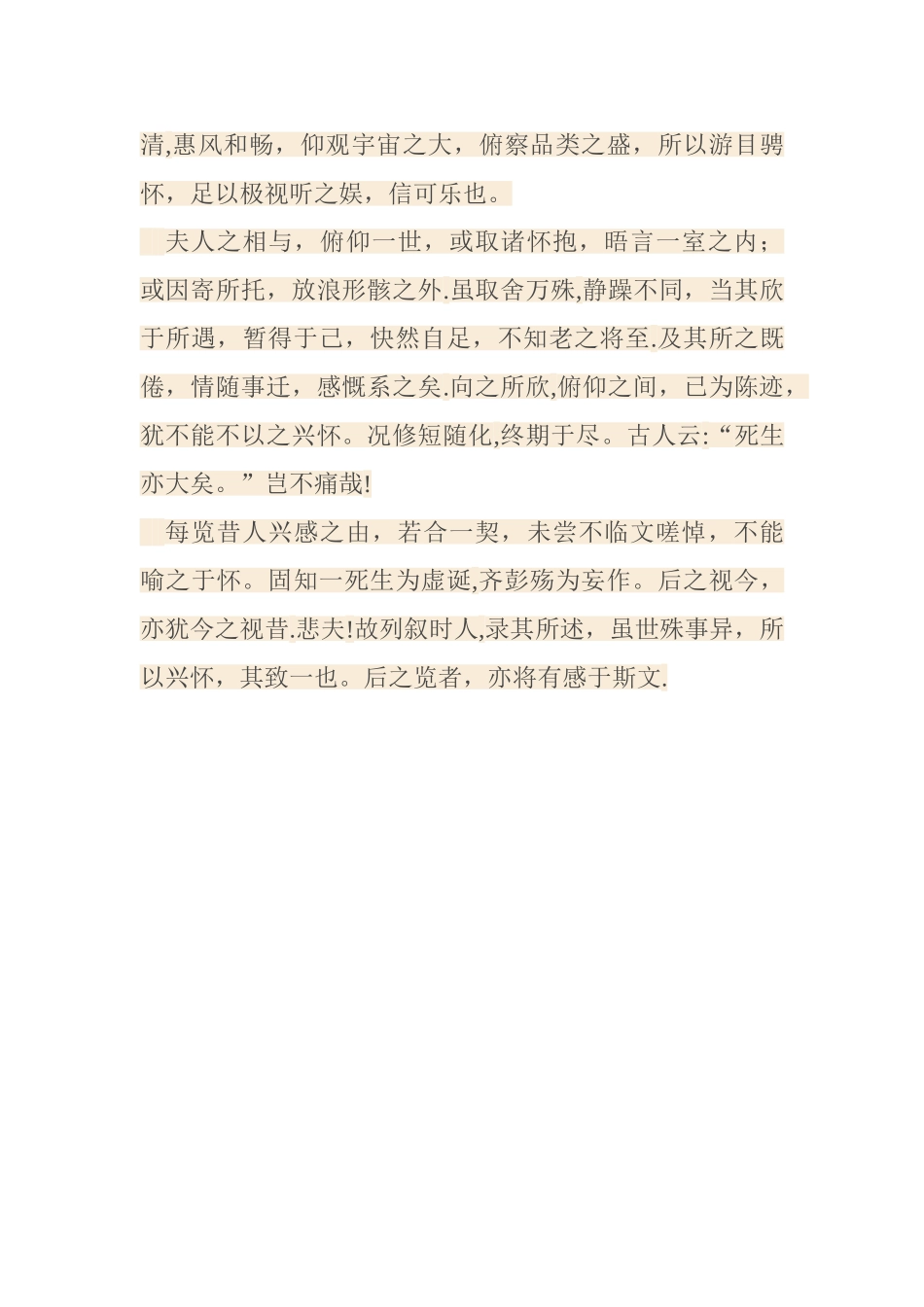 清,惠风和畅，仰观宇宙之大，俯察品类之盛，所以游目骋怀，足以极视听之娱，信可乐也。

夫人之相与，俯仰一世，或取诸怀抱，晤言一室之内；或因寄所托，放浪形骸之外.虽取舍万殊,静躁不同，当其欣于所遇，暂得于己，快然自足，不知老之将至.及其所之既倦，情随事迁，感慨系之矣.向之所欣,俯仰之间，已为陈迹，犹不能不以之兴怀。况修短随化,终期于尽。古人云:“死生亦大矣。”岂不痛哉!

每览昔人兴感之由，若合一契，未尝不临文嗟悼，不能喻之于怀。固知一死生为虚诞,齐彭殇为妄作。后之视今，亦犹今之视昔.悲夫!故列叙时人,录其所述，虽世殊事异，所以兴怀，其致一也。后之览者，亦将有感于斯文.